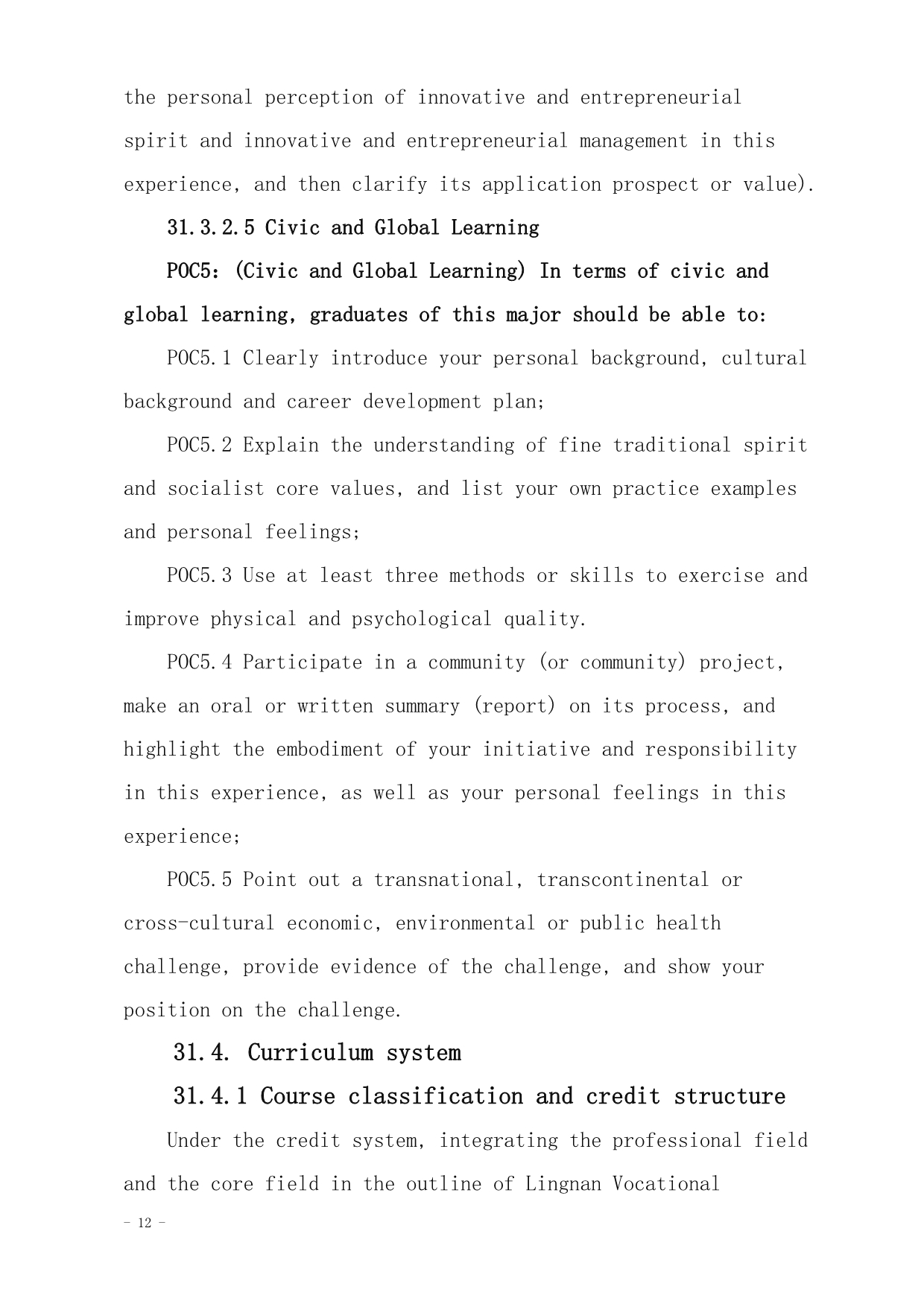 the personal perception of innovative and entrepreneurial spirit and innovative and entrepreneurial management in this experience, and then clarify its application prospect or value).

31.3.2.5 Civic and Global Learning

POC5: (Civic and Global Learning) In terms of civic and global learning, graduates of this major should be able to:

POC5.1 Clearly introduce your personal background, cultural background and career development plan;

POC5.2 Explain the understanding of fine traditional spirit and socialist core values, and list your own practice examples and personal feelings;

POC5.3 Use at least three methods or skills to exercise and improve physical and psychological quality.

POC5.4 Participate in a community (or community) project, make an oral or written summary (report) on its process, and highlight the embodiment of your initiative and responsibility in this experience, as well as your personal feelings in this experience;

POC5.5 Point out a transnational, transcontinental or cross-cultural economic, environmental or public health challenge, provide evidence of the challenge, and show your position on the challenge.

31.4. Curriculum system

31.4.1 Course classification and credit structure

Under the credit system, integrating the professional field and the core field in the outline of Lingnan Vocational

- 12 -